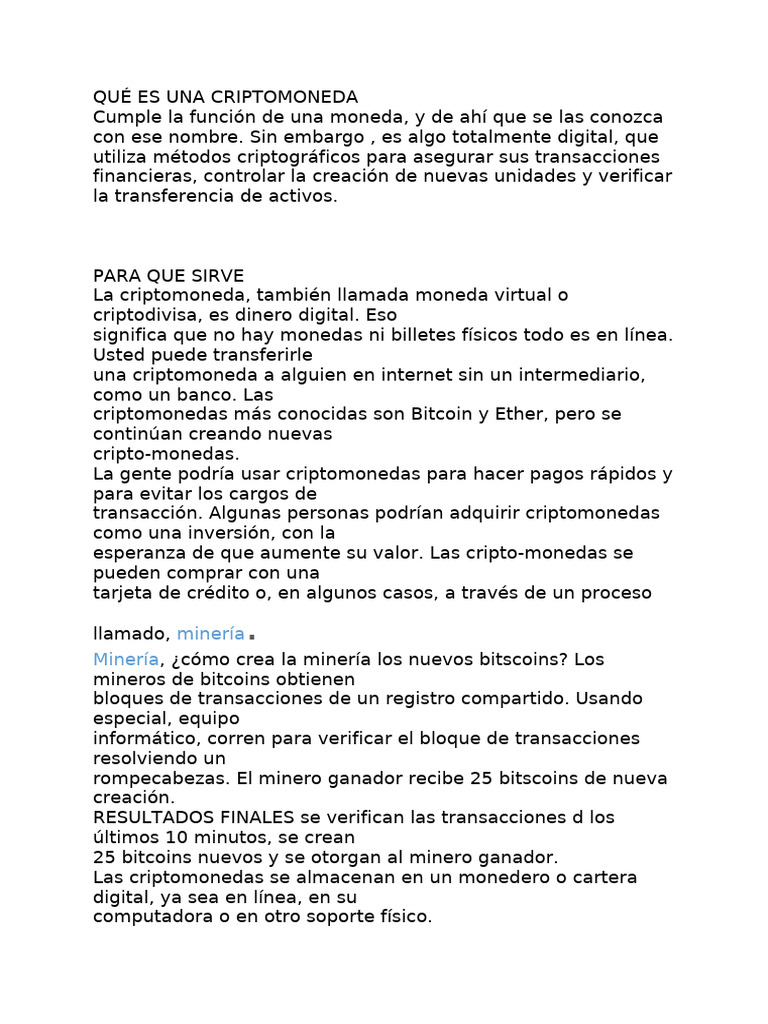 QUÉ ES UNA CRIPTOMONEDA
Cumple la función de una moneda, y de ahí que se las conozca con ese nombre. Sin embargo , es algo totalmente digital, que utiliza métodos criptográficos para asegurar sus transacciones financieras, controlar la creación de nuevas unidades y verificar la transferencia de activos.

PARA QUE SIRVE
La criptomoneda, también llamada moneda virtual o criptodivisa, es dinero digital. Eso significa que no hay monedas ni billetes físicos todo es en línea. Usted puede transferirle una criptomoneda a alguien en internet sin un intermediario, como un banco. Las criptomonedas más conocidas son Bitcoin y Ether, pero se continúan creando nuevas cripto-monedas.
La gente podría usar criptomonedas para hacer pagos rápidos y para evitar los cargos de transacción. Algunas personas podrían adquirir criptomonedas como una inversión, con la esperanza de que aumente su valor. Las cripto-monedas se pueden comprar con una tarjeta de crédito o, en algunos casos, a través de un proceso

llamado, minería .

Minería, ¿cómo crea la minería los nuevos bitscoins? Los mineros de bitcoins obtienen bloques de transacciones de un registro compartido. Usando especial, equipo informático, corren para verificar el bloque de transacciones resolviendo un rompecabezas. El minero ganador recibe 25 bitscoins de nueva creación.
RESULTADOS FINALES se verifican las transacciones d los últimos 10 minutos, se crean 25 bitcoins nuevos y se otorgan al minero ganador.
Las criptomonedas se almacenan en un monedero o cartera digital, ya sea en línea, en su computadora o en otro soporte físico.